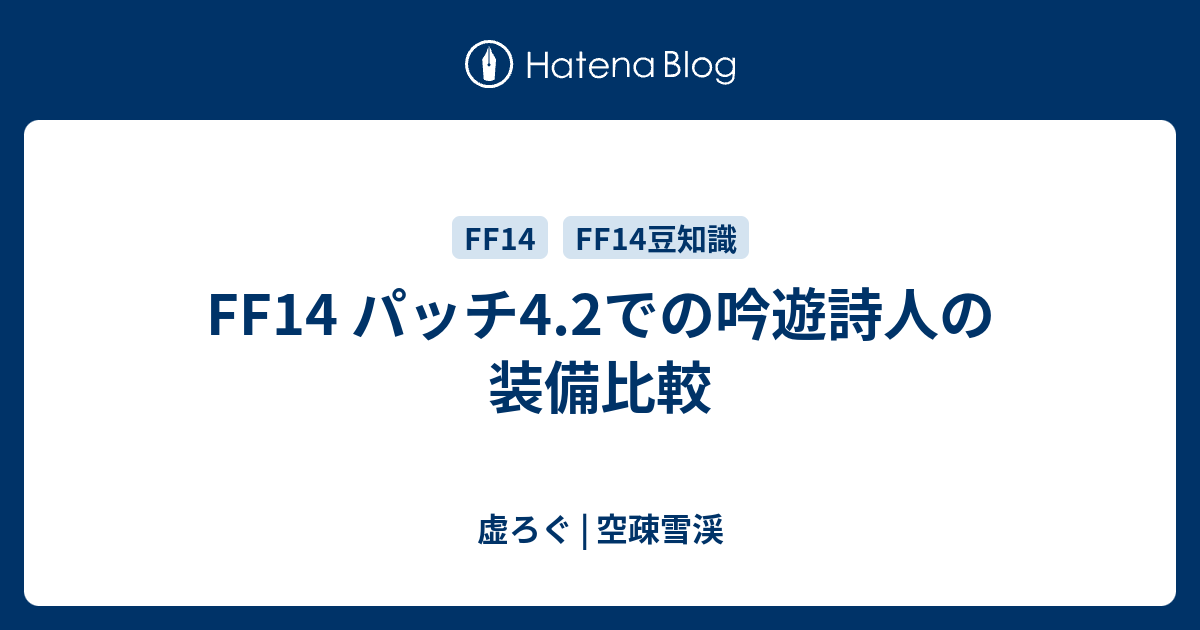 Hatena Blog

FF14 FF14豆知識

FF14 パッチ4.2での吟遊詩人の装備比較

虚ろぐ | 空疎雪渓